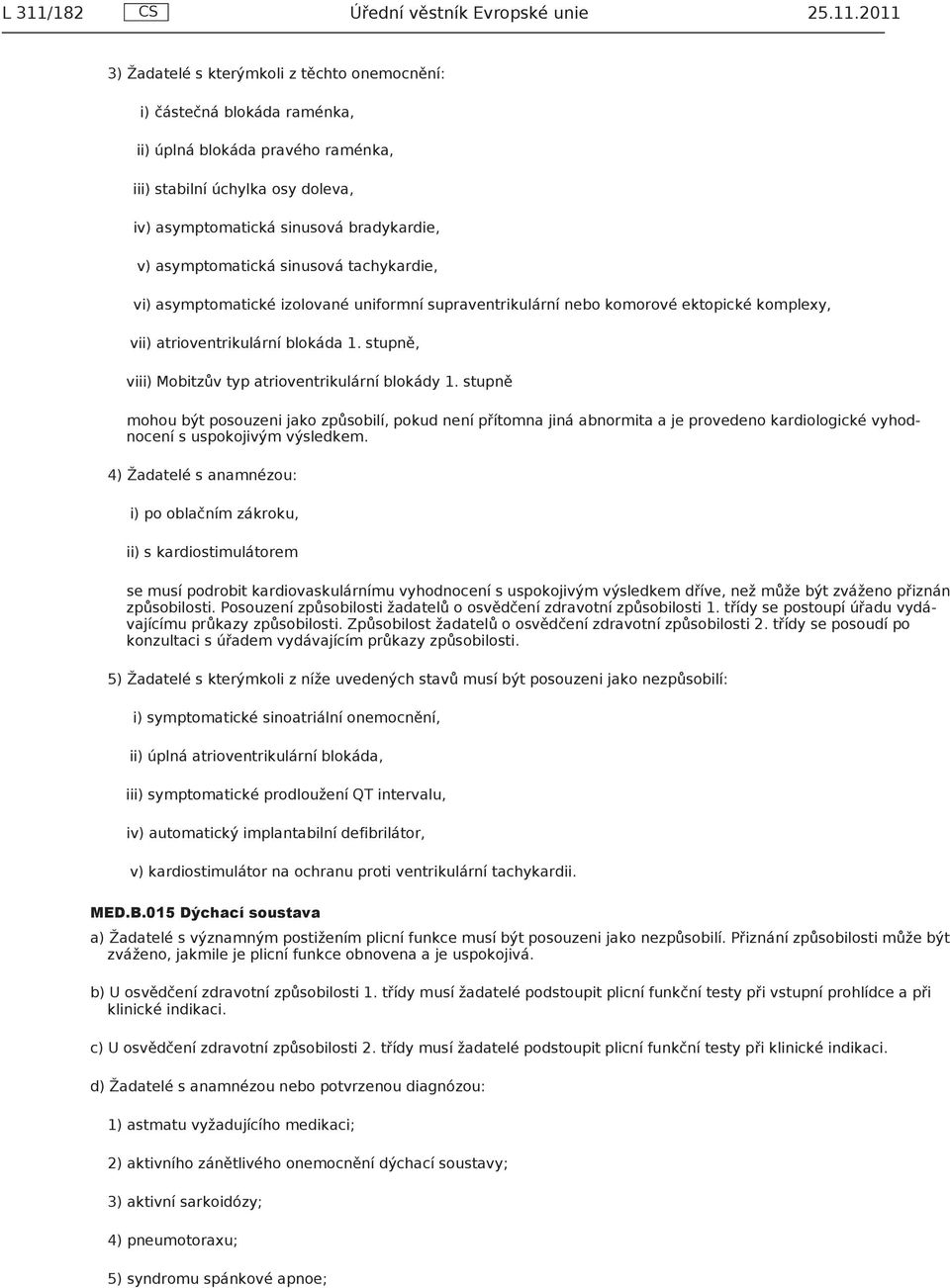 L 311/182 CS Úřední věstník Evropské unie 25.11.2011

3) Žadatelé s kterýmkoli z těchto onemocnění:

i) částečná blokáda raménka,

ii) úplná blokáda pravého raménka,

iii) stabilní úchylka osy doleva,

iv) asymptomatická sinusová bradykardie,

v) asymptomatická sinusová tachykardie,

vi) asymptomatické izolované uniformní supraventrikulární nebo komorové ektopické komplexy,

vii) atrioventrikulární blokáda 1. stupně,

viii) Mobitzův typ atrioventrikulární blokády 1. stupně

mohou být posouzeni jako způsobilí, pokud není přítomna jiná abnormita a je provedeno kardiologické vyhodnocení s uspokojivým výsledkem.

4) Žadatelé s anamnézou:

i) po oblačním zákroku,

ii) s kardiostimulátorem

se musí podrobit kardiovaskulárnímu vyhodnocení s uspokojivým výsledkem dříve, než může být zváženo přiznán způsobilosti. Posouzení způsobilosti žadatelů o osvědčení zdravotní způsobilosti 1. třídy se postoupí úřadu vydávajícímu průkazy způsobilosti. Způsobilost žadatelů o osvědčení zdravotní způsobilosti 2. třídy se posoudí po konzultaci s úřadem vydávajícím průkazy způsobilosti.

5) Žadatelé s kterýmkoli z níže uvedených stavů musí být posouzeni jako nezpůsobilí:

i) symptomatické sinoatriální onemocnění,

ii) úplná atrioventrikulární blokáda,

iii) symptomatické prodloužení QT intervalu,

iv) automatický implantabilní defibrilátor,

v) kardiostimulátor na ochranu proti ventrikulární tachykardii.

MED.B.015 Dýchací soustava

a) Žadatelé s významným postižením plicní funkce musí být posouzeni jako nezpůsobilí. Přiznání způsobilosti může být zváženo, jakmile je plicní funkce obnovena a je uspokojivá.

b) U osvědčení zdravotní způsobilosti 1. třídy musí žadatelé podstoupit plicní funkční testy při vstupní prohlídce a při klinické indikaci.

c) U osvědčení zdravotní způsobilosti 2. třídy musí žadatelé podstoupit plicní funkční testy při klinické indikaci.

d) Žadatelé s anamnézou nebo potvrzenou diagnózou:

1) astmatu vyžadujícího medikaci;

2) aktivního zánětlivého onemocnění dýchací soustavy;

3) aktivní sarkoidózy;

4) pneumotoraxu;

5) syndromu spánkové apnoe;